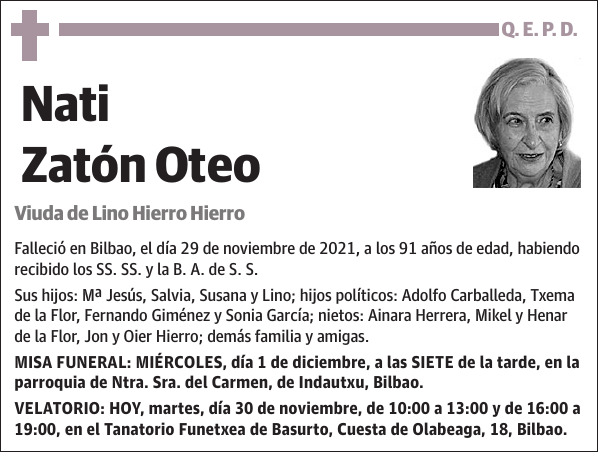 Q. E. P. D.

Nati Zatón Oteo

Viuda de Lino Hierro Hierro

Falleció en Bilbao, el día 29 de noviembre de 2021, a los 91 años de edad, habiendo recibido los SS. SS. y la B. A. de S. S.

Sus hijos: Mª Jesús, Salvia, Susana y Lino; hijos políticos: Adolfo Carballeda, Txema de la Flor, Fernando Giménez y Sonia García; nietos: Ainara Herrera, Mikel y Henar de la Flor, Jon y Oier Hierro; demás familia y amigas.

MISA FUNERAL: MIÉRCOLES, día 1 de diciembre, a las SIETE de la tarde, en la parroquia de Ntra. Sra. del Carmen, de Indautxu, Bilbao.

VELATORIO: HOY, martes, día 30 de noviembre, de 10:00 a 13:00 y de 16:00 a 19:00, en el Tanatorio Funetxea de Basurto, Cuesta de Olabeaga, 18, Bilbao.